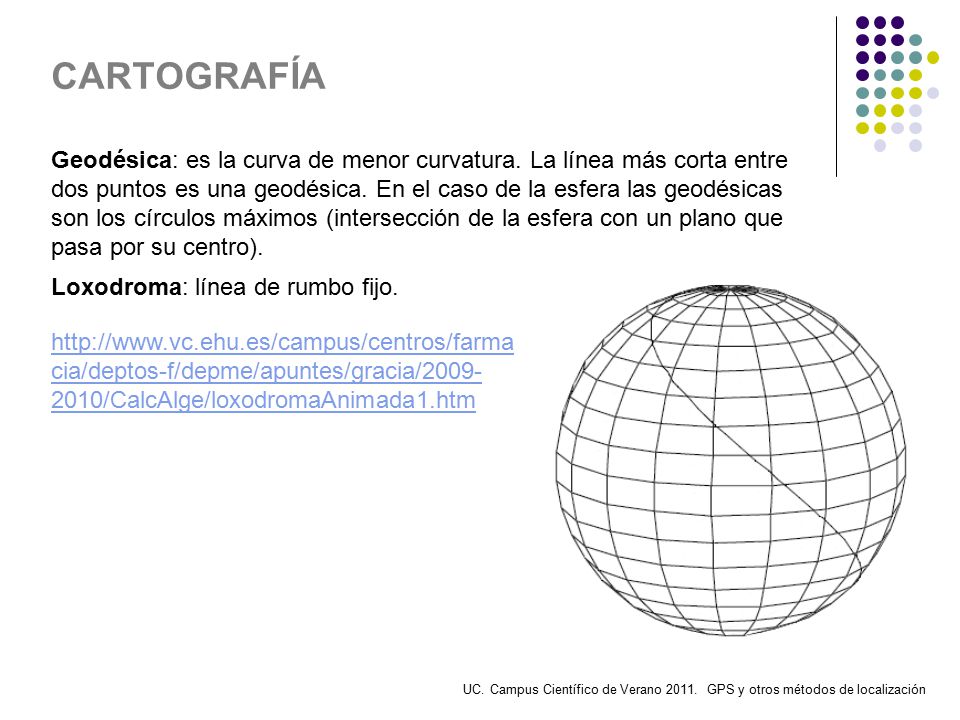 CARTOGRAFÍA

Geodésica: es la curva de menor curvatura. La línea más corta entre dos puntos es una geodésica. En el caso de la esfera las geodésicas son los círculos máximos (intersección de la esfera con un plano que pasa por su centro).

Loxodroma: línea de rumbo fijo.

http://www.vc.ehu.es/campus/centros/farmacia/deptos-f/depme/apuntes/gracia/2009-2010/CalcAlge/loxodromaAnimada1.htm

UC. Campus Científico de Verano 2011. GPS y otros métodos de localización